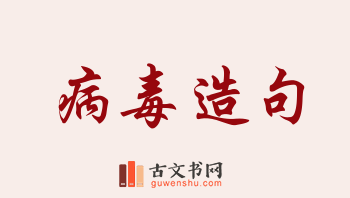 病毒造句

古文书网
guwenshu.com